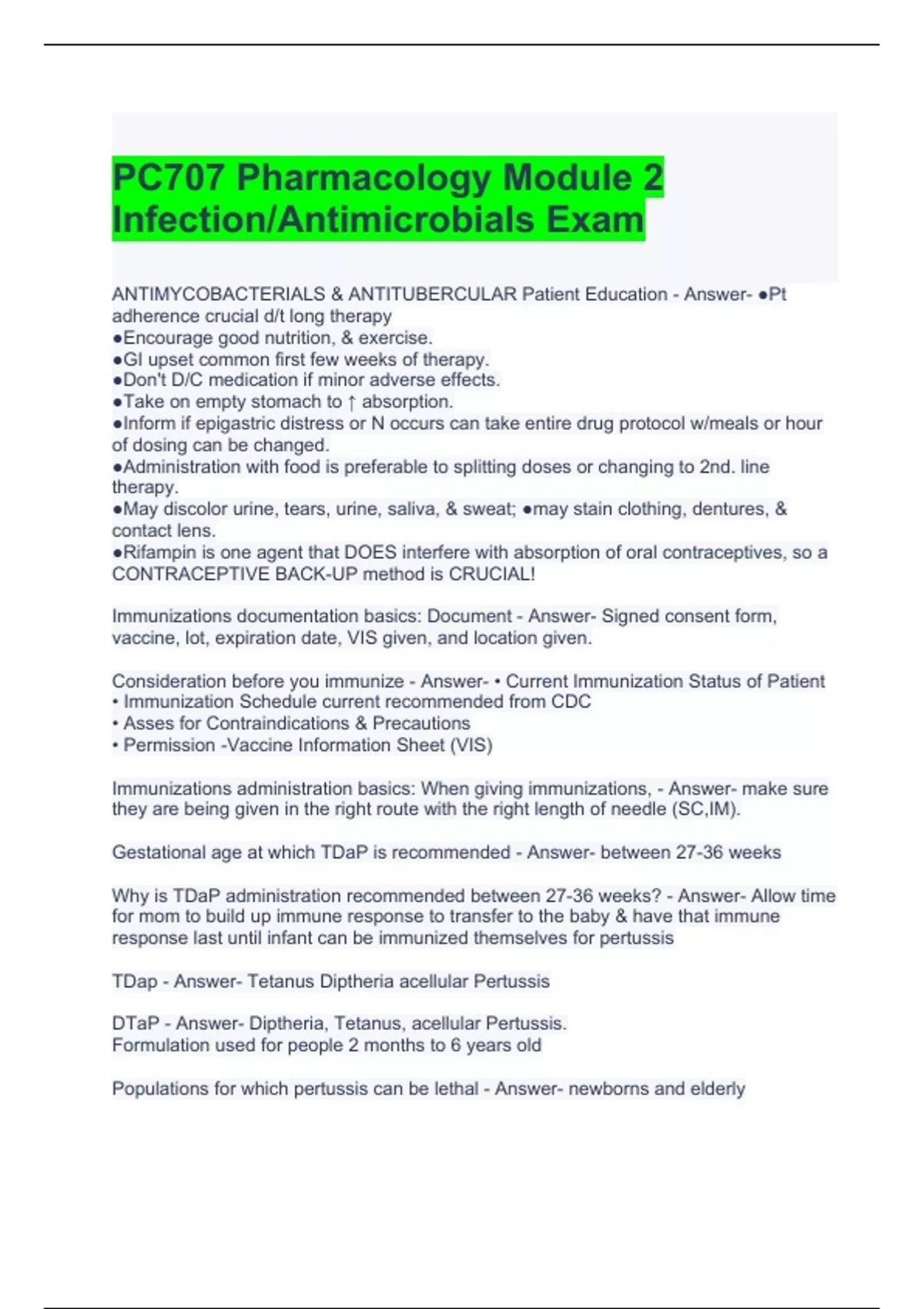 PC707 Pharmacology Module 2 Infection/Antimicrobials Exam

ANTIMYCOBACTERIALS & ANTITUBERCULAR Patient Education - Answer- ●Pt adherence crucial d/t long therapy
●Encourage good nutrition, & exercise.
●GI upset common first few weeks of therapy.
●Don't D/C medication if minor adverse effects.
●Take on empty stomach to ↑ absorption.
●Inform if epigastric distress or N occurs can take entire drug protocol w/meals or hour of dosing can be changed.
●Administration with food is preferable to splitting doses or changing to 2nd. line therapy.
●May discolor urine, tears, urine, saliva, & sweat; ●may stain clothing, dentures, & contact lens.
●Rifampin is one agent that DOES interfere with absorption of oral contraceptives, so a CONTRACEPTIVE BACK-UP method is CRUCIAL!

Immunizations documentation basics: Document - Answer- Signed consent form, vaccine, lot, expiration date, VIS given, and location given.

Consideration before you immunize - Answer- • Current Immunization Status of Patient
• Immunization Schedule current recommended from CDC
• Asses for Contraindications & Precautions
• Permission -Vaccine Information Sheet (VIS)

Immunizations administration basics: When giving immunizations, - Answer- make sure they are being given in the right route with the right length of needle (SC,IM).

Gestational age at which TDaP is recommended - Answer- between 27-36 weeks

Why is TDaP administration recommended between 27-36 weeks? - Answer- Allow time for mom to build up immune response to transfer to the baby & have that immune response last until infant can be immunized themselves for pertussis

TDap - Answer- Tetanus Diptheria acellular Pertussis

DTaP - Answer- Diptheria, Tetanus, acellular Pertussis.
Formulation used for people 2 months to 6 years old

Populations for which pertussis can be lethal - Answer- newborns and elderly